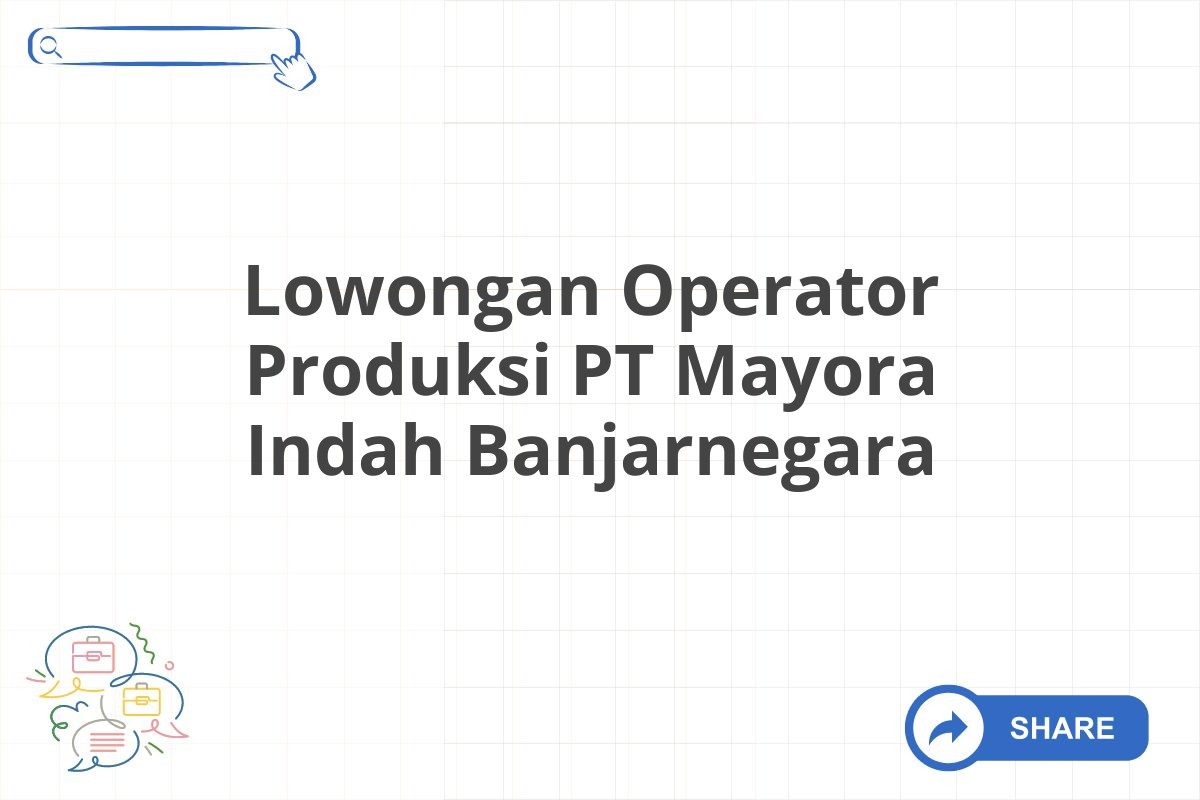 Lowongan Operator Produksi PT Mayora Indah Banjarnegara

SHARE